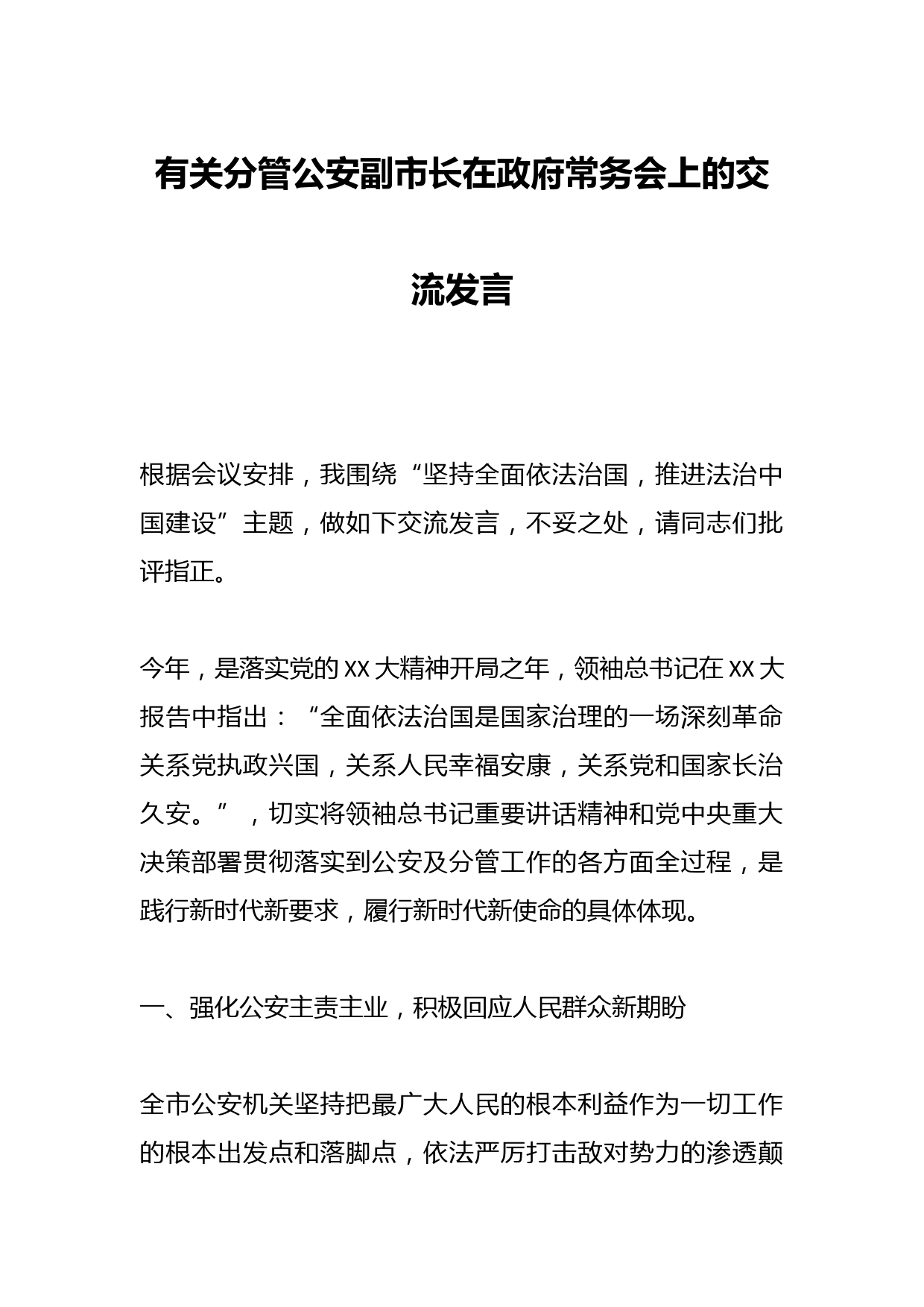 有关分管公安副市长在政府常务会上的交流发言

根据会议安排，我围绕“坚持全面依法治国，推进法治中国建设”主题，做如下交流发言，不妥之处，请同志们批评指正。

今年，是落实党的XX大精神开局之年，领袖总书记在XX大报告中指出：“全面依法治国是国家治理的一场深刻革命关系党执政兴国，关系人民幸福安康，关系党和国家长治久安。”，切实将领袖总书记重要讲话精神和党中央重大决策部署贯彻落实到公安及分管工作的各方面全过程，是践行新时代新要求，履行新时代新使命的具体体现。

一、强化公安主责主业，积极回应人民群众新期盼

全市公安机关坚持把最广大人民的根本利益作为一切工作的根本出发点和落脚点，依法严厉打击敌对势力的渗透颠